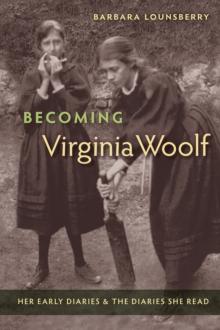 BARBARA LOUNSBERRY

BECOMING
Virginia Woolf

HER EARLY DIARIES & THE DIARIES SHE READ